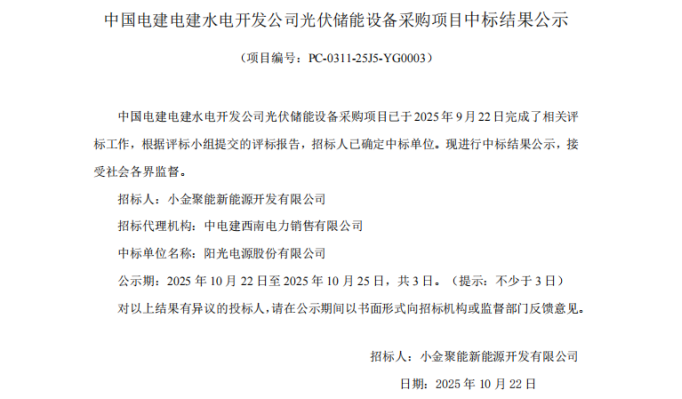 中国电建电建水电开发公司光伏储能设备采购项目中标结果公示

（项目编号：PC-0311-25J5-YG0003）

中国电建电建水电开发公司光伏储能设备采购项目已于 2025 年 9 月 22 日完成了相关评标工作，根据评标小组提交的评标报告，招标人已确定中标单位。现进行中标结果公示，接受社会各界监督。

招标人：小金聚能新能源开发有限公司

招标代理机构：中电建西南电力销售有限公司

中标单位名称：阳光电源股份有限公司

公示期：2025 年 10 月 22 日至 2025 年 10 月 25 日，共 3 日。（提示：不少于 3 日）

对以上结果有异议的投标人，请在公示期间以书面形式向招标机构或监督部门反馈意见。

招标人：小金聚能新能源开发有限公司

日期：2025 年 10 月 22 日